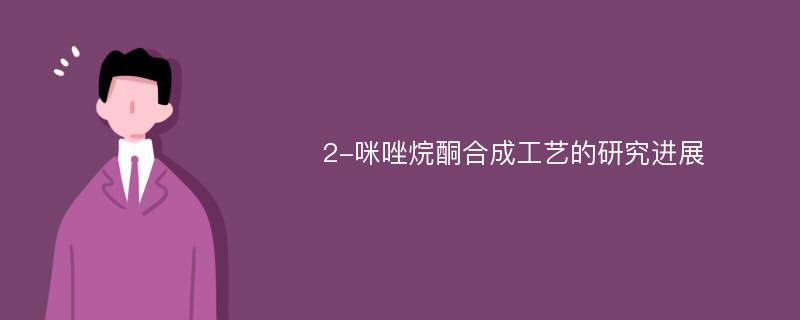 2-咪唑烷酮合成工艺的研究进展